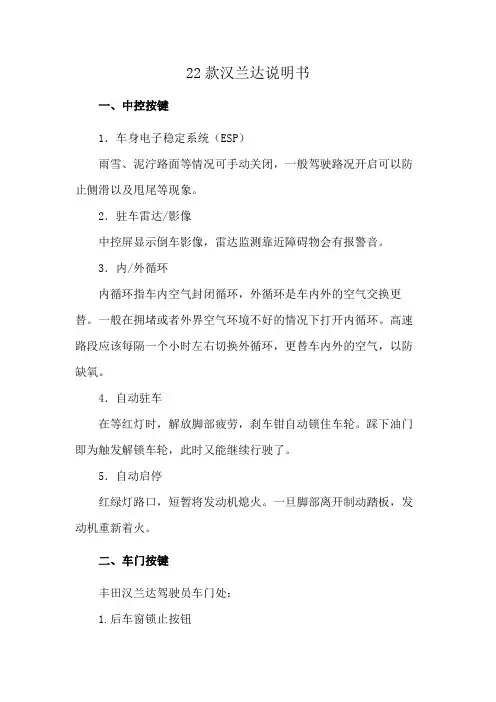 22 款汉兰达说明书

一、中控按键

1. 车身电子稳定系统（ESP）

雨雪、泥泞路面等情况可手动关闭，一般驾驶路况开启可以防止侧滑以及甩尾等现象。

2. 驻车雷达/影像

中控屏显示倒车影像，雷达监测靠近障碍物会有报警音。

3. 内/外循环

内循环指车内空气封闭循环，外循环是车内外的空气交换更替。一般在拥堵或者外界空气环境不好的情况下打开内循环。高速路段应该每隔一个小时左右切换外循环，更替车内外的空气，以防缺氧。

4. 自动驻车

在等红灯时，解放脚部疲劳，刹车钳自动锁住车轮。踩下油门即为触发解锁车轮，此时又能继续行驶了。

5. 自动启停

红绿灯路口，短暂将发动机熄火。一旦脚部离开制动踏板，发动机重新着火。

二、车门按键

丰田汉兰达驾驶员车门处：

1.后车窗锁止按钮